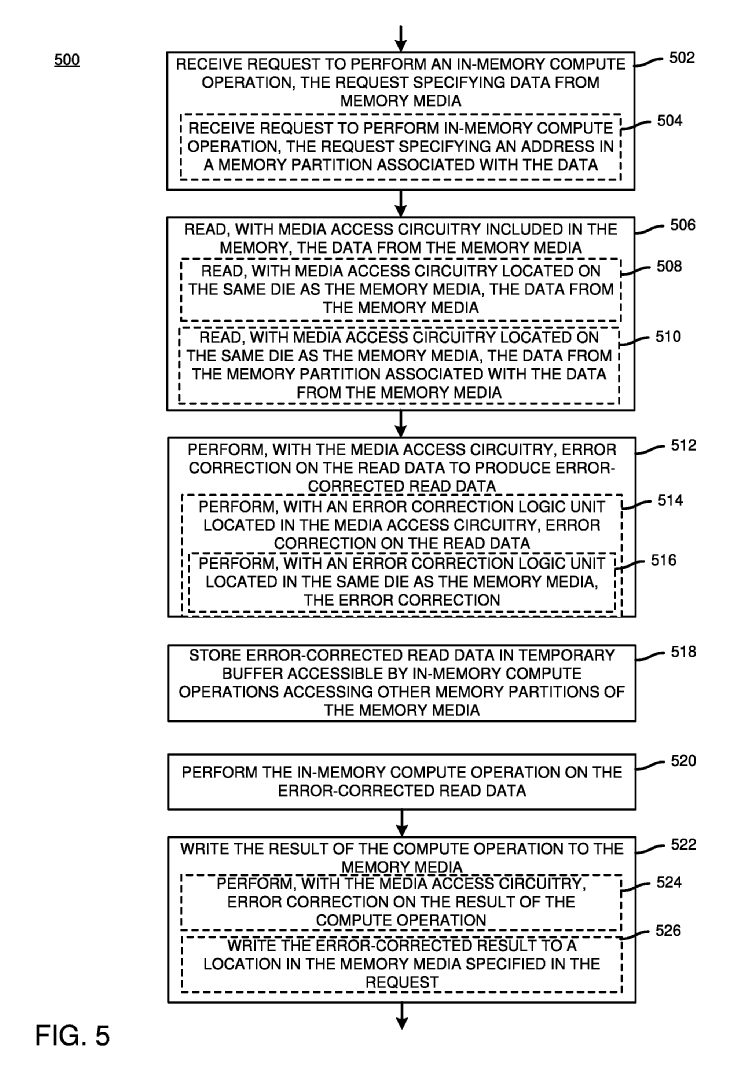 500

RECEIVE REQUEST TO PERFORM AN IN-MEMORY COMPUTE OPERATION, THE REQUEST SPECIFYING DATA FROM MEMORY MEDIA

502

RECEIVE REQUEST TO PERFORM IN-MEMORY COMPUTE OPERATION, THE REQUEST SPECIFYING AN ADDRESS IN A MEMORY PARTITION ASSOCIATED WITH THE DATA

504

READ, WITH MEDIA ACCESS CIRCUITRY INCLUDED IN THE MEMORY, THE DATA FROM THE MEMORY MEDIA

506

READ, WITH MEDIA ACCESS CIRCUITRY LOCATED ON THE SAME DIE AS THE MEMORY MEDIA, THE DATA FROM THE MEMORY MEDIA

508

READ, WITH MEDIA ACCESS CIRCUITRY LOCATED ON THE SAME DIE AS THE MEMORY MEDIA, THE DATA FROM THE MEMORY PARTITION ASSOCIATED WITH THE DATA FROM THE MEMORY MEDIA

510

PERFORM, WITH THE MEDIA ACCESS CIRCUITRY, ERROR CORRECTION ON THE READ DATA TO PRODUCE ERROR-CORRECTED READ DATA

512

PERFORM, WITH AN ERROR CORRECTION LOGIC UNIT LOCATED IN THE MEDIA ACCESS CIRCUITRY, ERROR CORRECTION ON THE READ DATA

514

PERFORM, WITH AN ERROR CORRECTION LOGIC UNIT LOCATED IN THE SAME DIE AS THE MEMORY MEDIA, THE ERROR CORRECTION

516

STORE ERROR-CORRECTED READ DATA IN TEMPORARY BUFFER ACCESSIBLE BY IN-MEMORY COMPUTE OPERATIONS ACCESSING OTHER MEMORY PARTITIONS OF THE MEMORY MEDIA

518

PERFORM THE IN-MEMORY COMPUTE OPERATION ON THE ERROR-CORRECTED READ DATA

520

WRITE THE RESULT OF THE COMPUTE OPERATION TO THE MEMORY MEDIA

522

PERFORM, WITH THE MEDIA ACCESS CIRCUITRY, ERROR CORRECTION ON THE RESULT OF THE COMPUTE OPERATION

524

WRITE THE ERROR-CORRECTED RESULT TO A LOCATION IN THE MEMORY MEDIA SPECIFIED IN THE REQUEST

526

FIG. 5